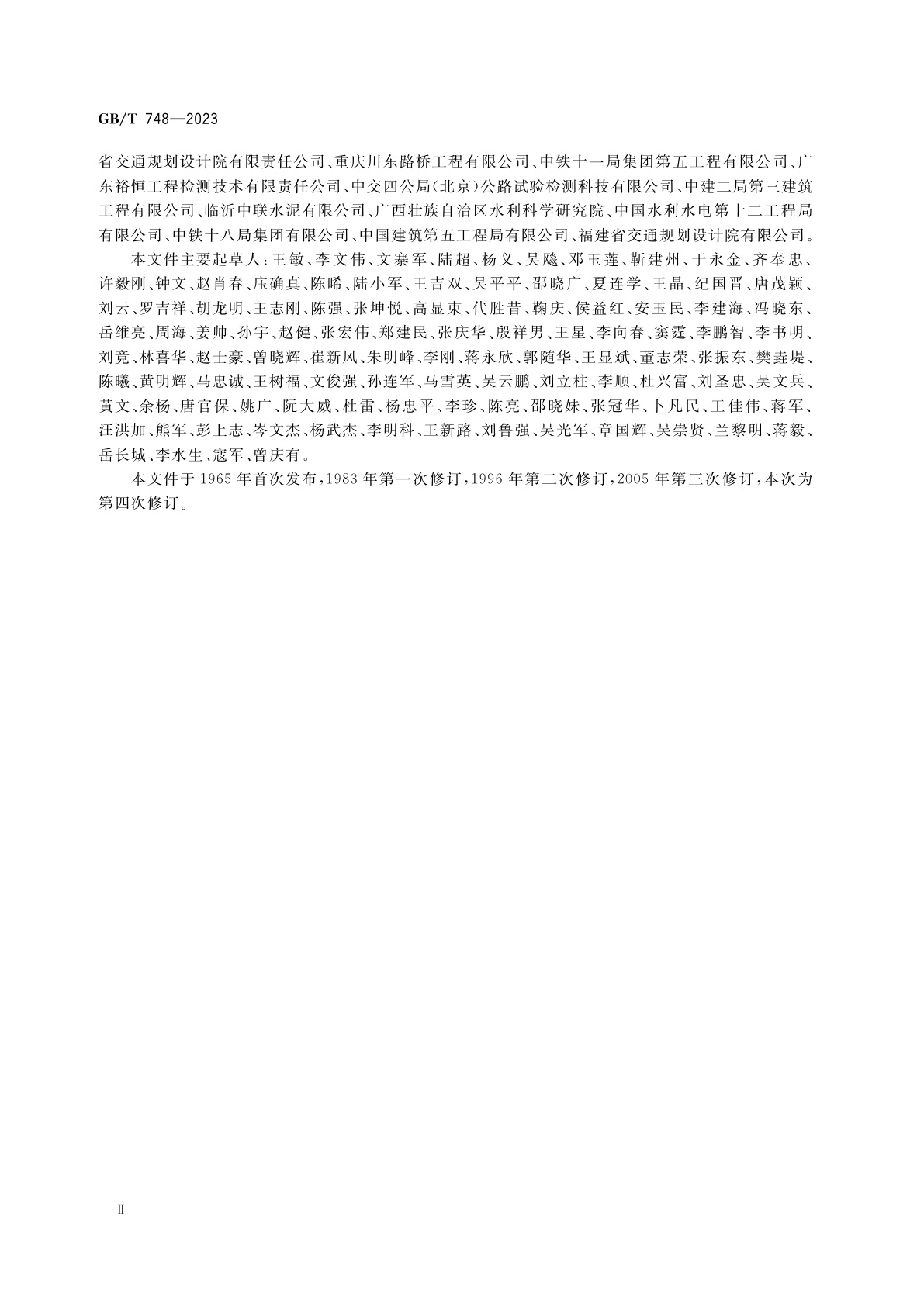 GB/T 748—2023

省交通规划设计院有限责任公司、重庆川东路桥工程有限公司、中铁十一局集团第五工程有限公司、广东裕恒工程检测技术有限责任公司、中交四公局(北京)公路试验检测科技有限公司、中建二局第三建筑工程有限公司、临沂中联水泥有限公司、广西壮族自治区水利科学研究院、中国水利水电第十二工程局有限公司、中铁十八局集团有限公司、中国建筑第五工程局有限公司、福建省交通规划设计院有限公司。

本文件主要起草人:王敏、李文伟、文寨军、陆超、杨义、吴飚、邓玉莲、靳建州、于永金、齐奉忠、许毅刚、钟文、赵肖春、庄确真、陈晞、陆小军、王吉双、吴平平、邵晓广、夏连学、王晶、纪国晋、唐茂颖、刘云、罗吉祥、胡龙明、王志刚、陈强、张坤悦、高显束、代胜昔、鞠庆、侯益红、安玉民、李建海、冯晓东、岳维亮、周海、姜帅、孙宇、赵健、张宏伟、郑建民、张庆华、殷祥男、王星、李向春、窦霆、李鹏智、李书明、刘竞、林喜华、赵士豪、曾晓辉、崔新风、朱明峰、李刚、蒋永欣、郭随华、王显斌、董志荣、张振东、樊垚堤、陈曦、黄明辉、马忠诚、王树福、文俊强、孙连军、马雪英、吴云鹏、刘立柱、李顺、杜兴富、刘圣忠、吴文兵、黄文、余杨、唐官保、姚广、阮大威、杜雷、杨忠平、李珍、陈亮、邵晓妹、张冠华、卜凡民、王佳伟、蒋军、汪洪加、熊军、彭上志、岑文杰、杨武杰、李明科、王新路、刘鲁强、吴光军、章国辉、吴崇贤、兰黎明、蒋毅、岳长城、李水生、寇军、曾庆有。

本文件于1965年首次发布,1983年第一次修订,1996年第二次修订,2005年第三次修订,本次为第四次修订。

Ⅱ